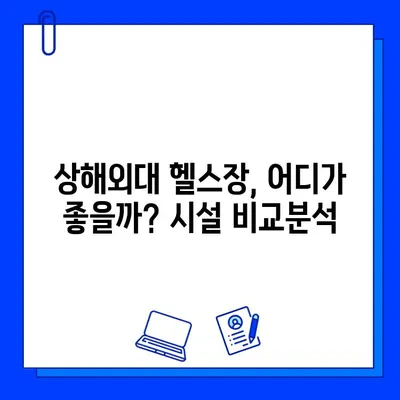 상해외대 헬스장, 어디가 좋을까? 시설 비교분석